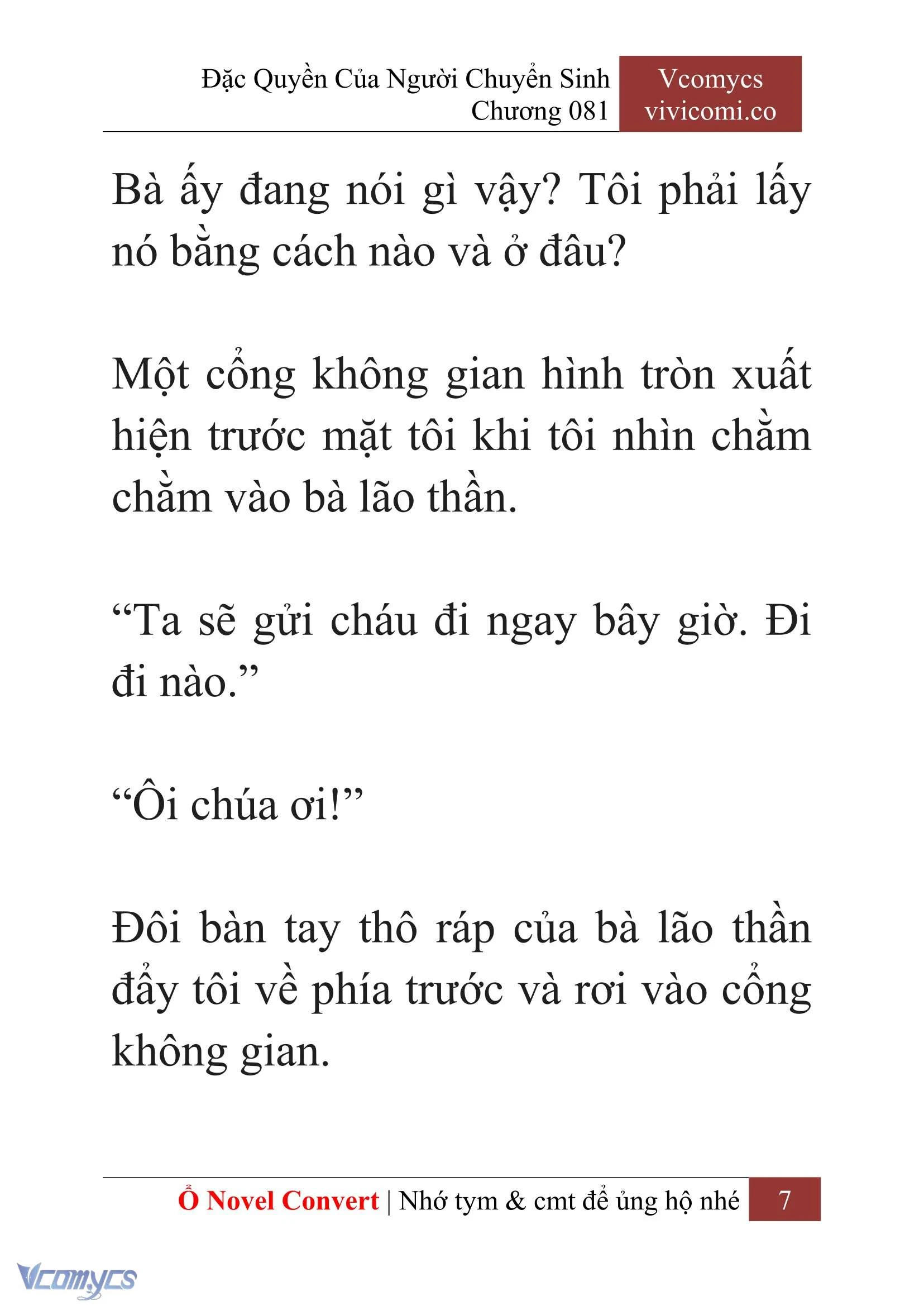 Đặc Quyền Của Người Chuyển Sinh
Chương 081

Vcomycs
vivicomi.co

Bà ấy đang nói gì vậy? Tôi phải lấy nó bằng cách nào và ở đâu?

Một cổng không gian hình tròn xuất hiện trước mặt tôi khi tôi nhìn chằm chằm vào bà lão thần.

“Ta sẽ gửi cháu đi ngay bây giờ. Đi đi nào.”

“Ôi chúa ơi!”

Đôi bàn tay thô ráp của bà lão thần đẩy tôi về phía trước và rơi vào cổng không gian.

Ổ Novel Convert | Nhớ tym & cmt để ủng hộ nhé 7

Vcomycs